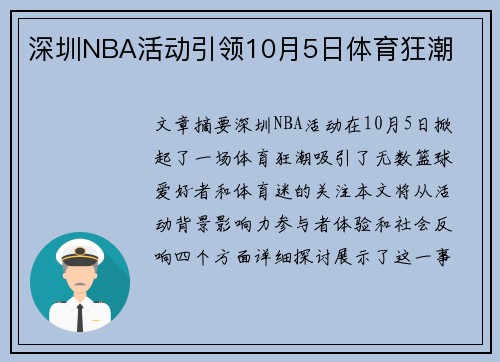 深圳NBA活动引领10月5日体育狂潮

文章摘要深圳NBA活动在10月5日掀起了一场体育狂潮吸引了无数篮球爱好者和体育迷的关注本文将从活动背景影响力参与者体验和社会反响四个方面详细探讨展示了这一事